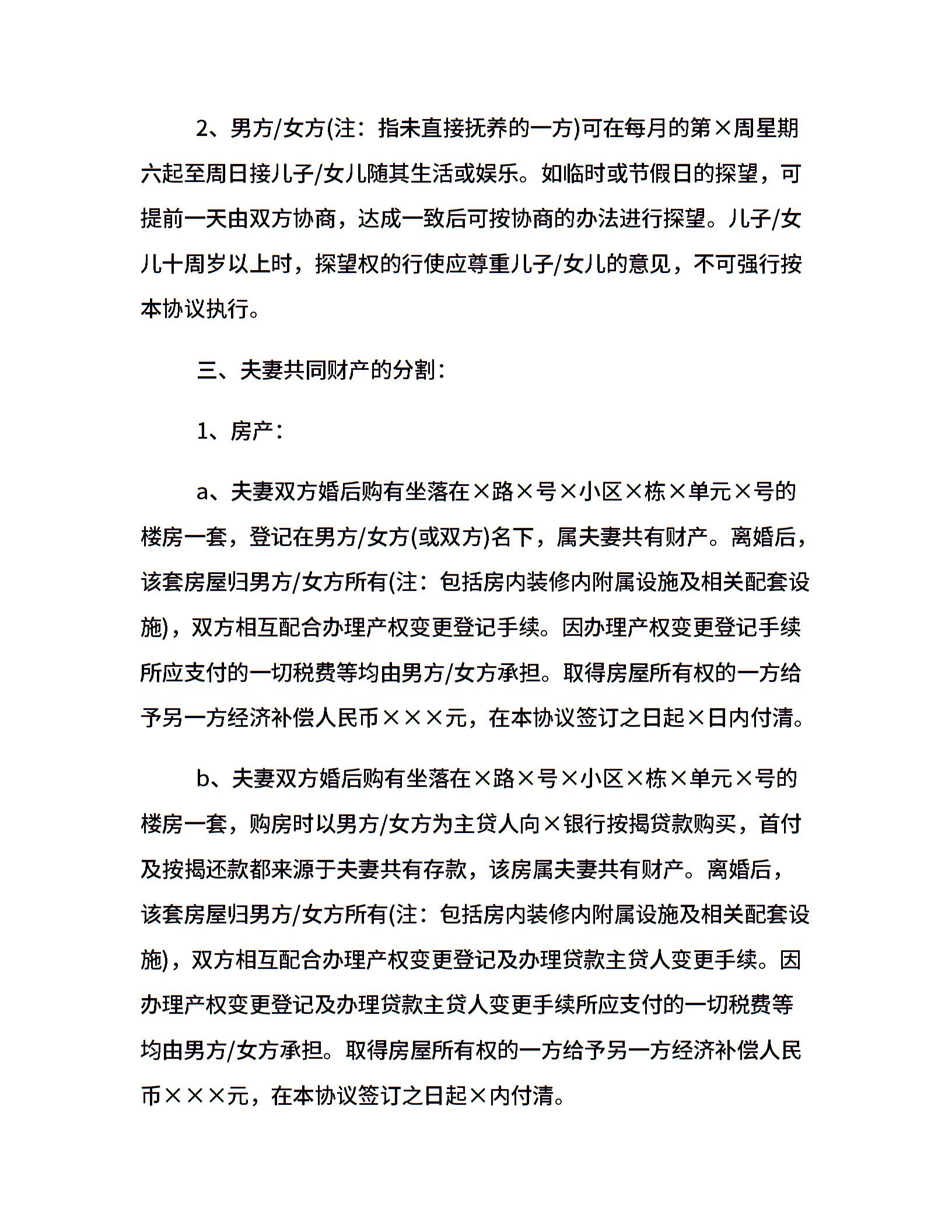 2、男方/女方(注：指未直接抚养的一方)可在每月的第×周星期六起至周日接儿子/女儿随其生活或娱乐。如临时或节假日的探望，可提前一天由双方协商，达成一致后可按协商的办法进行探望。儿子/女儿十周岁以上时，探望权的行使应尊重儿子/女儿的意见，不可强行按本协议执行。

三、夫妻共同财产的分割：

1、房产：

a、夫妻双方婚后购有坐落在×路×号×小区×栋×单元×号的楼房一套，登记在男方/女方(或双方)名下，属夫妻共有财产。离婚后，该套房屋归男方/女方所有(注：包括房内装修内附属设施及相关配套设施)，双方相互配合办理产权变更登记手续。因办理产权变更登记手续所应支付的一切税费等均由男方/女方承担。取得房屋所有权的一方给予另一方经济补偿人民币×××元，在本协议签订之日起×日内付清。

b、夫妻双方婚后购有坐落在×路×号×小区×栋×单元×号的楼房一套，购房时以男方/女方为主贷人向×银行按揭贷款购买，首付及按揭还款都来源于夫妻共有存款，该房属夫妻共有财产。离婚后，该套房屋归男方/女方所有(注：包括房内装修内附属设施及相关配套设施)，双方相互配合办理产权变更登记及办理贷款主贷人变更手续。因办理产权变更登记及办理贷款主贷人变更手续所应支付的一切税费等均由男方/女方承担。取得房屋所有权的一方给予另一方经济补偿人民币×××元，在本协议签订之日起×内付清。